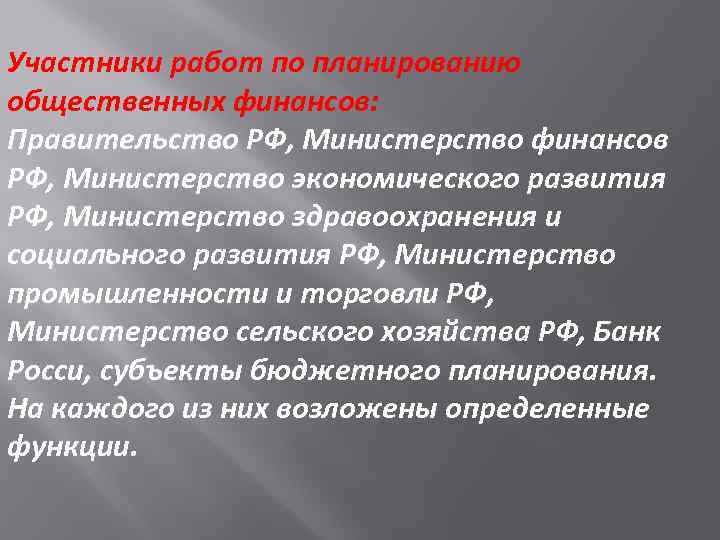 Участники работ по планированию общественных финансов:
Правительство РФ, Министерство финансов РФ, Министерство экономического развития РФ, Министерство здравоохранения и социального развития РФ, Министерство промышленности и торговли РФ, Министерство сельского хозяйства РФ, Банк Росси, субъекты бюджетного планирования. На каждого из них возложены определенные функции.